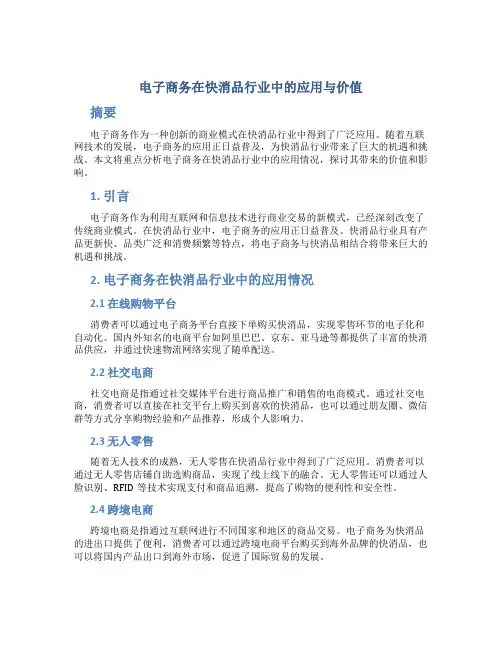 电子商务在快消品行业中的应用与价值

摘要

电子商务作为一种创新的商业模式在快消品行业中得到了广泛应用。随着互联网技术的发展，电子商务的应用正日益普及，为快消品行业带来了巨大的机遇和挑战。本文将重点分析电子商务在快消品行业中的应用情况，探讨其带来的价值和影响。

1. 引言

电子商务作为利用互联网和信息技术进行商业交易的新模式，已经深刻改变了传统商业模式。在快消品行业中，电子商务的应用正日益普及。快消品行业具有产品更新快、品类广泛和消费频繁等特点，将电子商务与快消品相结合将带来巨大的机遇和挑战。

2. 电子商务在快消品行业中的应用情况

2.1 在线购物平台

消费者可以通过电子商务平台直接下单购买快消品，实现零售环节的电子化和自动化。国内外知名的电商平台如阿里巴巴、京东、亚马逊等都提供了丰富的快消品供应，并通过快速物流网络实现了随单配送。

2.2 社交电商

社交电商是指通过社交媒体平台进行商品推广和销售的电商模式。通过社交电商，消费者可以直接在社交平台上购买到喜欢的快消品，也可以通过朋友圈、微信群等方式分享购物经验和产品推荐，形成个人影响力。

2.3 无人零售

随着无人技术的成熟，无人零售在快消品行业中得到了广泛应用。消费者可以通过无人零售店铺自助选购商品，实现了线上线下的融合。无人零售还可以通过人脸识别、RFID 等技术实现支付和商品追溯，提高了购物的便利性和安全性。

2.4 跨境电商

跨境电商是指通过互联网进行不同国家和地区的商品交易。电子商务为快消品的进出口提供了便利，消费者可以通过跨境电商平台购买到海外品牌的快消品，也可以将国内产品出口到海外市场，促进了国际贸易的发展。